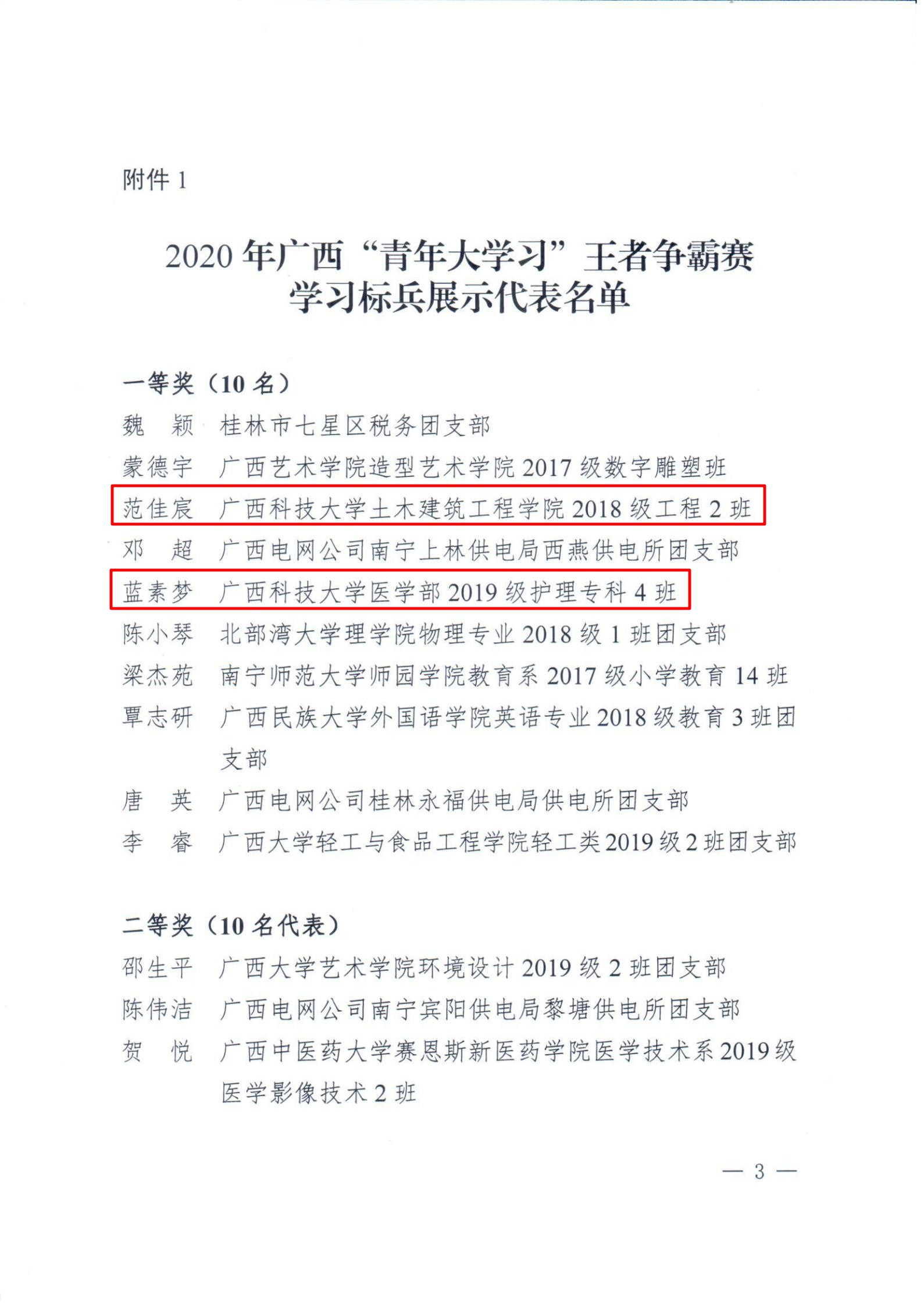 附件 1

2020 年广西“青年大学习”王者争霸赛
学习标兵展示代表名单

一等奖（10 名）
魏　颖　桂林市七星区税务团支部
蒙德宇　广西艺术学院造型艺术学院 2017 级数字雕塑班
范佳宸　广西科技大学土木建筑工程学院 2018 级工程 2 班
邓　超　广西电网公司南宁上林供电局西燕供电所团支部
蓝素梦　广西科技大学医学部 2019 级护理专科 4 班
陈小琴　北部湾大学理学院物理专业 2018 级 1 班团支部
梁杰苑　南宁师范大学师园学院教育系 2017 级小学教育 14 班
覃志研　广西民族大学外国语学院英语专业 2018 级教育 3 班团支部
唐　英　广西电网公司桂林永福供电局供电所团支部
李　睿　广西大学轻工与食品工程学院轻工类 2019 级 2 班团支部

二等奖（10 名代表）
邵生平　广西大学艺术学院环境设计 2019 级 2 班团支部
陈伟洁　广西电网公司南宁宾阳供电局黎塘供电所团支部
贺　悦　广西中医药大学赛恩斯新医药学院医学技术系 2019 级医学影像技术 2 班

— 3 —